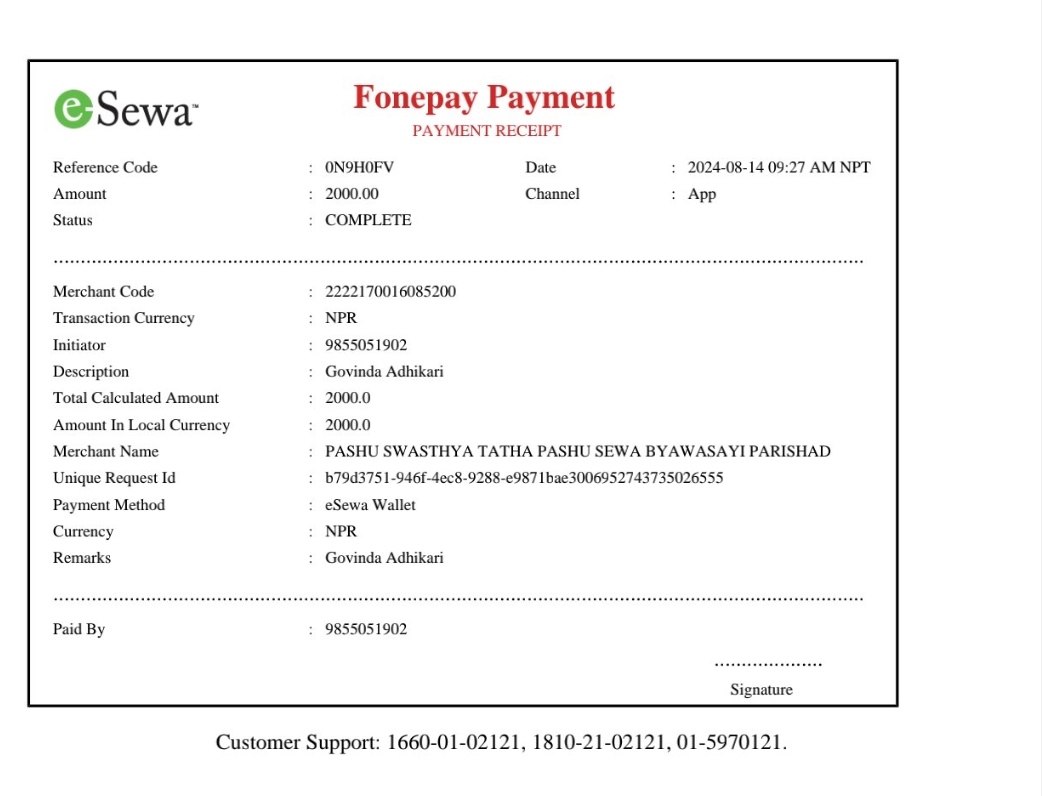 eSewa™

Fonepay Payment
PAYMENT RECEIPT

Reference Code : 0N9H0FV
Date : 2024-08-14 09:27 AM NPT
Amount : 2000.00
Channel : App
Status : COMPLETE

Merchant Code : 2222170016085200
Transaction Currency : NPR
Initiator : 9855051902
Description : Govinda Adhikari
Total Calculated Amount : 2000.0
Amount In Local Currency : 2000.0
Merchant Name : PASHU SWASTHYA TATHA PASHU SEWA BYAWASAYI PARISHAD
Unique Request Id : b79d3751-946f-4ec8-9288-e9871bae3006952743735026555
Payment Method : eSewa Wallet
Currency : NPR
Remarks : Govinda Adhikari

Paid By : 9855051902

Signature

Customer Support: 1660-01-02121, 1810-21-02121, 01-5970121.